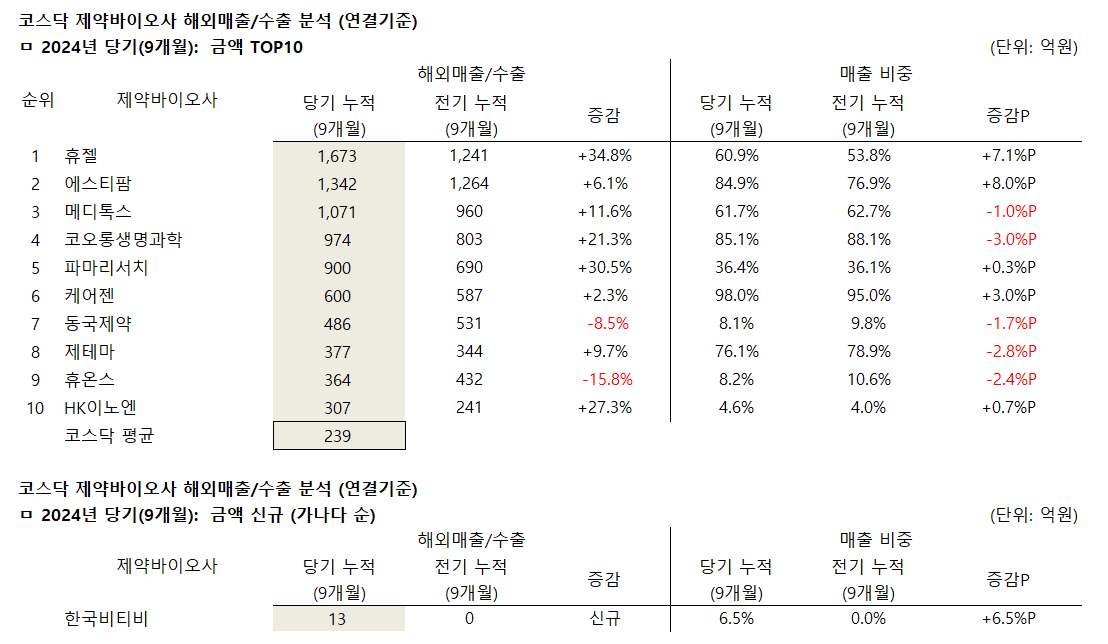 코스닥 제약바이오사 해외매출/수출 분석 (연결기준)
ㅁ 2024년 당기(9개월): 금액 TOP10

(단위: 억원)

| 순위 | 제약바이오사 | 해외매출/수출 당기 누적 (9개월) | 해외매출/수출 전기 누적 (9개월) | 해외매출/수출 증감 | 매출 비중 당기 누적 (9개월) | 매출 비중 전기 누적 (9개월) | 매출 비중 증감P |
|---|---|---|---|---|---|---|---|
| 1 | 휴젤 | 1,673 | 1,241 | +34.8% | 60.9% | 53.8% | +7.1%P |
| 2 | 에스티팜 | 1,342 | 1,264 | +6.1% | 84.9% | 76.9% | +8.0%P |
| 3 | 메디톡스 | 1,071 | 960 | +11.6% | 61.7% | 62.7% | -1.0%P |
| 4 | 코오롱생명과학 | 974 | 803 | +21.3% | 85.1% | 88.1% | -3.0%P |
| 5 | 파마리서치 | 900 | 690 | +30.5% | 36.4% | 36.1% | +0.3%P |
| 6 | 케어젠 | 600 | 587 | +2.3% | 98.0% | 95.0% | +3.0%P |
| 7 | 동국제약 | 486 | 531 | -8.5% | 8.1% | 9.8% | -1.7%P |
| 8 | 제테마 | 377 | 344 | +9.7% | 76.1% | 78.9% | -2.8%P |
| 9 | 휴온스 | 364 | 432 | -15.8% | 8.2% | 10.6% | -2.4%P |
| 10 | HK이노엔 | 307 | 241 | +27.3% | 4.6% | 4.0% | +0.7%P |
| | 코스닥 평균 | 239 | | | | | |

코스닥 제약바이오사 해외매출/수출 분석 (연결기준)
ㅁ 2024년 당기(9개월): 금액 신규 (가나다 순)

(단위: 억원)

| 제약바이오사 | 해외매출/수출 당기 누적 (9개월) | 해외매출/수출 전기 누적 (9개월) | 해외매출/수출 증감 | 매출 비중 당기 누적 (9개월) | 매출 비중 전기 누적 (9개월) | 매출 비중 증감P |
|---|---|---|---|---|---|---|
| 한국비티비 | 13 | 0 | 신규 | 6.5% | 0.0% | +6.5%P |